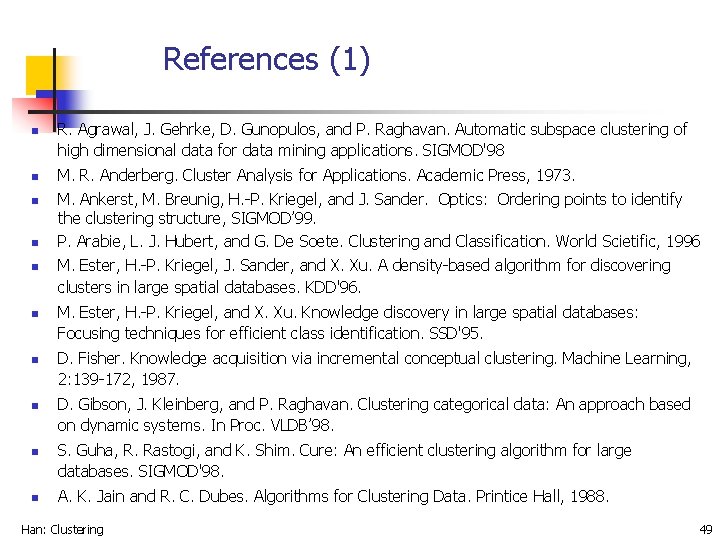 References (1)

- R. Agrawal, J. Gehrke, D. Gunopulos, and P. Raghavan. Automatic subspace clustering of high dimensional data for data mining applications. SIGMOD'98
- M. R. Anderberg. Cluster Analysis for Applications. Academic Press, 1973.
- M. Ankerst, M. Breunig, H.-P. Kriegel, and J. Sander. Optics: Ordering points to identify the clustering structure, SIGMOD'99.
- P. Arabie, L. J. Hubert, and G. De Soete. Clustering and Classification. World Scietific, 1996
- M. Ester, H.-P. Kriegel, J. Sander, and X. Xu. A density-based algorithm for discovering clusters in large spatial databases. KDD'96.
- M. Ester, H.-P. Kriegel, and X. Xu. Knowledge discovery in large spatial databases: Focusing techniques for efficient class identification. SSD'95.
- D. Fisher. Knowledge acquisition via incremental conceptual clustering. Machine Learning, 2:139-172, 1987.
- D. Gibson, J. Kleinberg, and P. Raghavan. Clustering categorical data: An approach based on dynamic systems. In Proc. VLDB'98.
- S. Guha, R. Rastogi, and K. Shim. Cure: An efficient clustering algorithm for large databases. SIGMOD'98.
- A. K. Jain and R. C. Dubes. Algorithms for Clustering Data. Printice Hall, 1988.

Han: Clustering

49